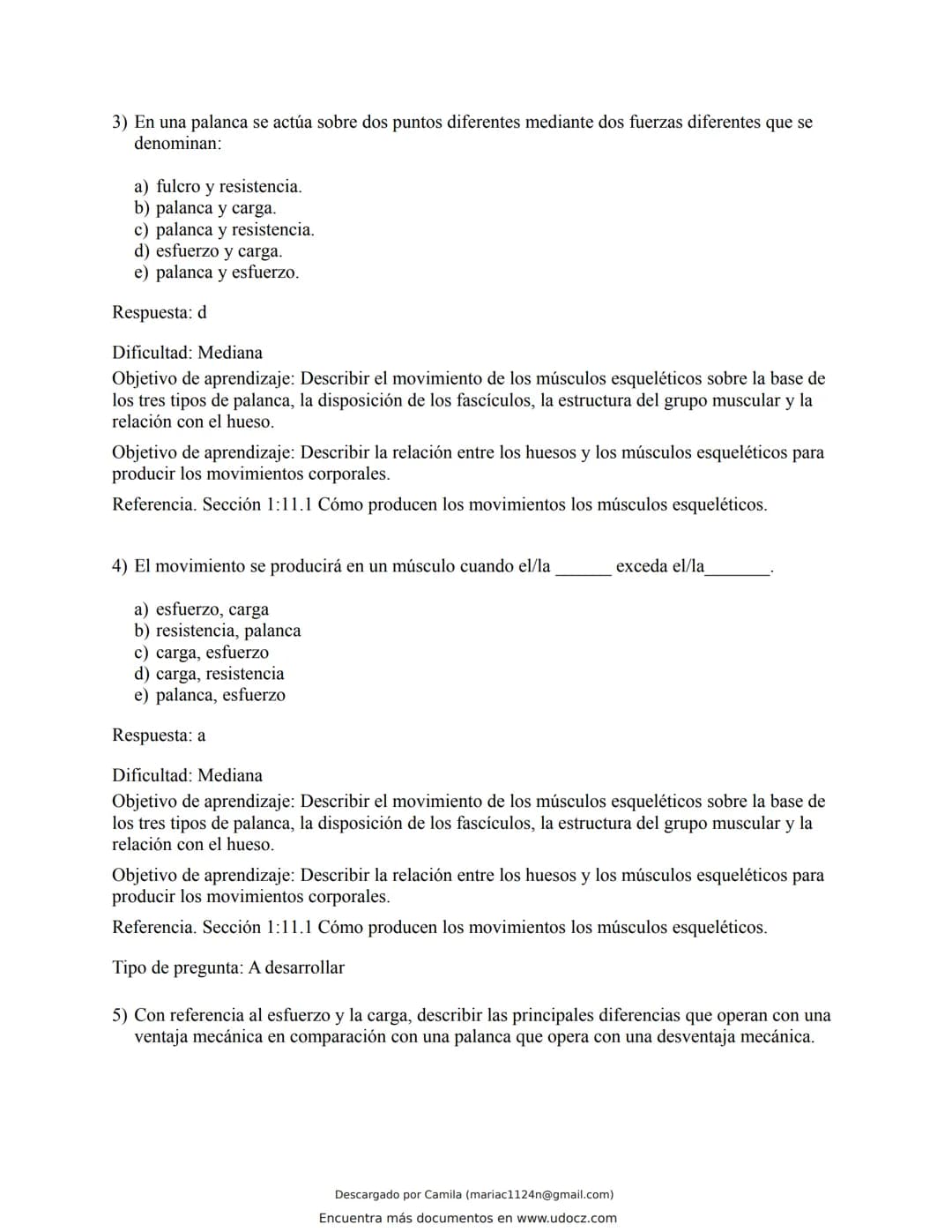 3) En una palanca se actúa sobre dos puntos diferentes mediante dos fuerzas diferentes que se denominan:

a) fulcro y resistencia.
b) palanca y carga.
c) palanca y resistencia.
d) esfuerzo y carga.
e) palanca y esfuerzo.

Respuesta: d

Dificultad: Mediana
Objetivo de aprendizaje: Describir el movimiento de los músculos esqueléticos sobre la base de los tres tipos de palanca, la disposición de los fascículos, la estructura del grupo muscular y la relación con el hueso.

Objetivo de aprendizaje: Describir la relación entre los huesos y los músculos esqueléticos para producir los movimientos corporales.

Referencia. Sección 1:11.1 Cómo producen los movimientos los músculos esqueléticos.

4) El movimiento se producirá en un músculo cuando el/la ____ exceda el/la____.

a) esfuerzo, carga
b) resistencia, palanca
c) carga, esfuerzo
d) carga, resistencia
e) palanca, esfuerzo

Respuesta: a

Dificultad: Mediana
Objetivo de aprendizaje: Describir el movimiento de los músculos esqueléticos sobre la base de los tres tipos de palanca, la disposición de los fascículos, la estructura del grupo muscular y la relación con el hueso.

Objetivo de aprendizaje: Describir la relación entre los huesos y los músculos esqueléticos para producir los movimientos corporales.

Referencia. Sección 1:11.1 Cómo producen los movimientos los músculos esqueléticos.

Tipo de pregunta: A desarrollar

5) Con referencia al esfuerzo y la carga, describir las principales diferencias que operan con una ventaja mecánica en comparación con una palanca que opera con una desventaja mecánica.

Descargado por Camila (mariac1124n@gmail.com)

Encuentra más documentos en www.udocz.com